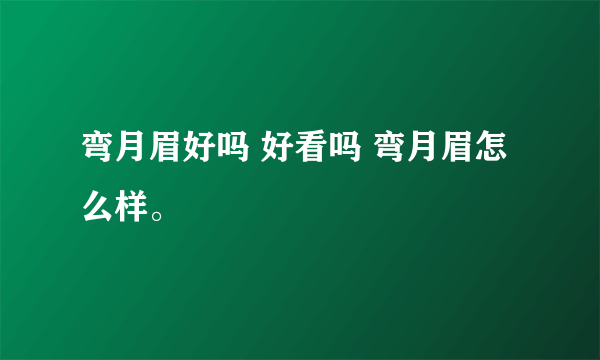 弯月眉好吗 好看吗 弯月眉怎么样。